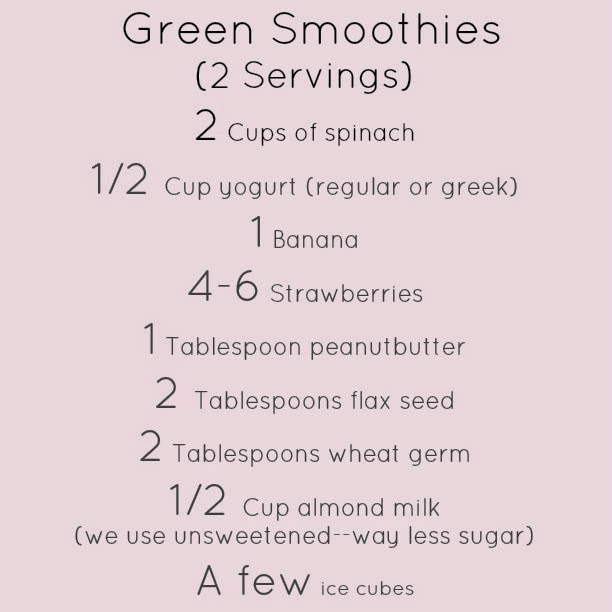 Green Smoothies
(2 Servings)

2 Cups of spinach

1/2 Cup yogurt (regular or greek)

1 Banana

4-6 Strawberries

1 Tablespoon peanutbutter

2 Tablespoons flax seed

2 Tablespoons wheat germ

1/2 Cup almond milk
(we use unsweetened--way less sugar)

A few ice cubes